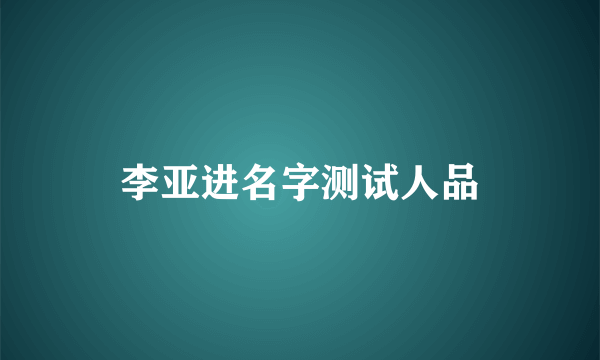 李亚进名字测试人品